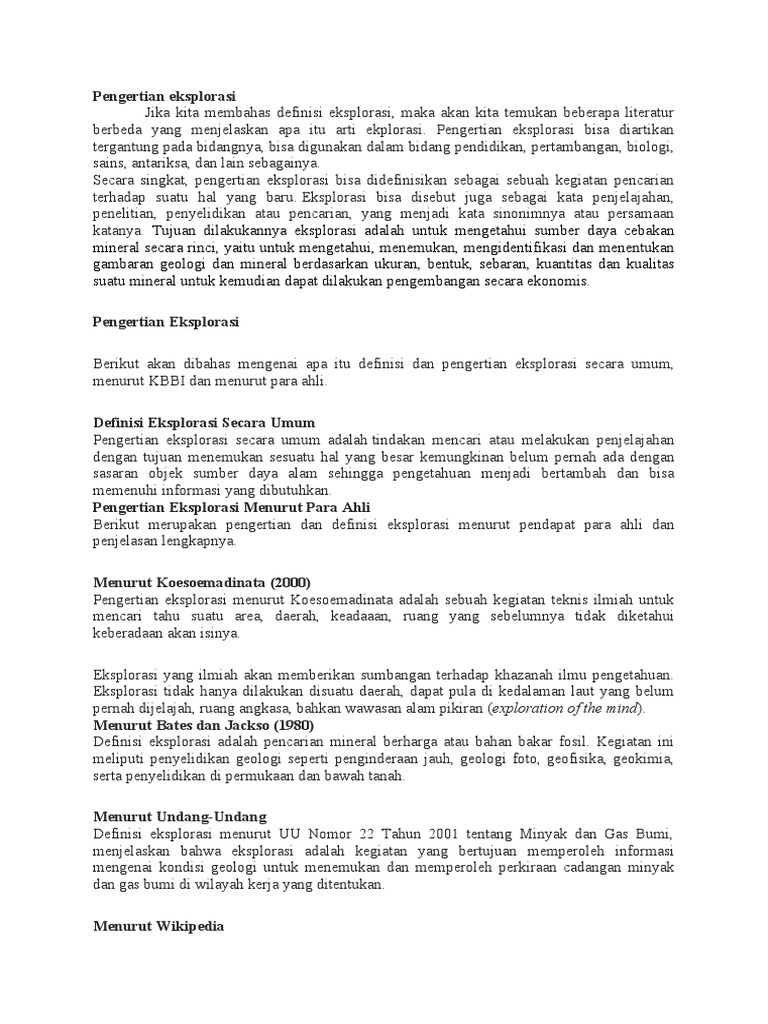 Pengertian eksplorasi

Jika kita membahas definisi eksplorasi, maka akan kita temukan beberapa literatur berbeda yang menjelaskan apa itu arti ekplorasi. Pengertian eksplorasi bisa diartikan tergantung pada bidangnya, bisa digunakan dalam bidang pendidikan, pertambangan, biologi, sains, antariksa, dan lain sebagainya.

Secara singkat, pengertian eksplorasi bisa didefinisikan sebagai sebuah kegiatan pencarian terhadap suatu hal yang baru. Eksplorasi bisa disebut juga sebagai kata penjelajahan, penelitian, penyelidikan atau pencarian, yang menjadi kata sinonimnya atau persamaan katanya. Tujuan dilakukannya eksplorasi adalah untuk mengetahui sumber daya cebakan mineral secara rinci, yaitu untuk mengetahui, menemukan, mengidentifikasi dan menentukan gambaran geologi dan mineral berdasarkan ukuran, bentuk, sebaran, kuantitas dan kualitas suatu mineral untuk kemudian dapat dilakukan pengembangan secara ekonomis.

Pengertian Eksplorasi

Berikut akan dibahas mengenai apa itu definisi dan pengertian eksplorasi secara umum, menurut KBBI dan menurut para ahli.

Definisi Eksplorasi Secara Umum

Pengertian eksplorasi secara umum adalah tindakan mencari atau melakukan penjelajahan dengan tujuan menemukan sesuatu hal yang besar kemungkinan belum pernah ada dengan sasaran objek sumber daya alam sehingga pengetahuan menjadi bertambah dan bisa memenuhi informasi yang dibutuhkan.

Pengertian Eksplorasi Menurut Para Ahli

Berikut merupakan pengertian dan definisi eksplorasi menurut pendapat para ahli dan penjelasan lengkapnya.

Menurut Koesoemadinata (2000)

Pengertian eksplorasi menurut Koesoemadinata adalah sebuah kegiatan teknis ilmiah untuk mencari tahu suatu area, daerah, keadaaan, ruang yang sebelumnya tidak diketahui keberadaan akan isinya.

Eksplorasi yang ilmiah akan memberikan sumbangan terhadap khazanah ilmu pengetahuan. Eksplorasi tidak hanya dilakukan disuatu daerah, dapat pula di kedalaman laut yang belum pernah dijelajah, ruang angkasa, bahkan wawasan alam pikiran (exploration of the mind).

Menurut Bates dan Jackso (1980)

Definisi eksplorasi adalah pencarian mineral berharga atau bahan bakar fosil. Kegiatan ini meliputi penyelidikan geologi seperti penginderaan jauh, geologi foto, geofisika, geokimia, serta penyelidikan di permukaan dan bawah tanah.

Menurut Undang-Undang

Definisi eksplorasi menurut UU Nomor 22 Tahun 2001 tentang Minyak dan Gas Bumi, menjelaskan bahwa eksplorasi adalah kegiatan yang bertujuan memperoleh informasi mengenai kondisi geologi untuk menemukan dan memperoleh perkiraan cadangan minyak dan gas bumi di wilayah kerja yang ditentukan.

Menurut Wikipedia